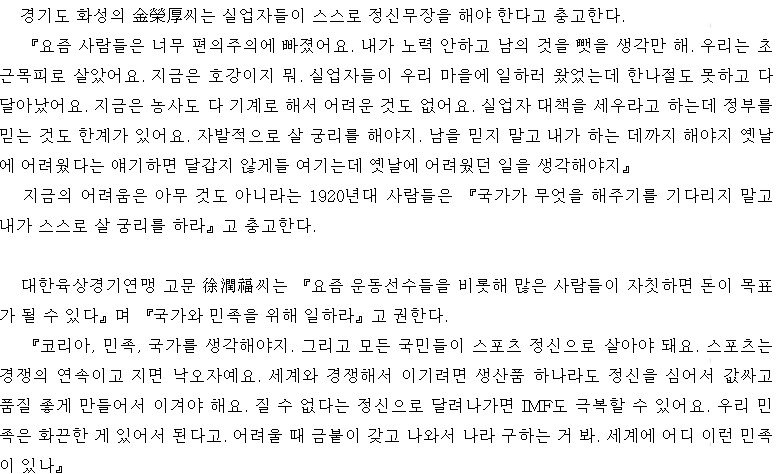 경기도 화성의 金榮厚씨는 실업자들이 스스로 정신무장을 해야 한다고 충고한다.

『요즘 사람들은 너무 편의주의에 빠졌어요. 내가 노력 안하고 남의 것을 뺏을 생각만 해. 우리는 초근목피로 살았어요. 지금은 호강이지 뭐. 실업자들이 우리 마을에 일하러 왔었는데 한나절도 못하고 다 달아났어요. 지금은 농사도 다 기계로 해서 어려운 것도 없어요. 실업자 대책을 세우라고 하는데 정부를 믿는 것도 한계가 있어요. 자발적으로 살 궁리를 해야지. 남을 믿지 말고 내가 하는 데까지 해야지 옛날에 어려웠다는 얘기하면 달갑지 않게들 여기는데 옛날에 어려웠던 일을 생각해야지』

지금의 어려움은 아무 것도 아니라는 1920년대 사람들은 『국가가 무엇을 해주기를 기다리지 말고 내가 스스로 살 궁리를 하라』고 충고한다.

대한육상경기연맹 고문 徐潤福씨는 『요즘 운동선수들을 비롯해 많은 사람들이 자칫하면 돈이 목표가 될 수 있다』며 『국가와 민족을 위해 일하라』고 권한다.

『코리아, 민족, 국가를 생각해야지. 그리고 모든 국민들이 스포츠 정신으로 살아야 돼요. 스포츠는 경쟁의 연속이고 지면 낙오자예요. 세계와 경쟁해서 이기려면 생산품 하나라도 정신을 심어서 값싸고 품질 좋게 만들어서 이겨야 해요. 질 수 없다는 정신으로 달려나가면 IMF도 극복할 수 있어요. 우리 민족은 화끈한 게 있어서 된다고. 어려울 때 금붙이 갖고 나와서 나라 구하는 거 봐. 세계에 어디 이런 민족이 있나』